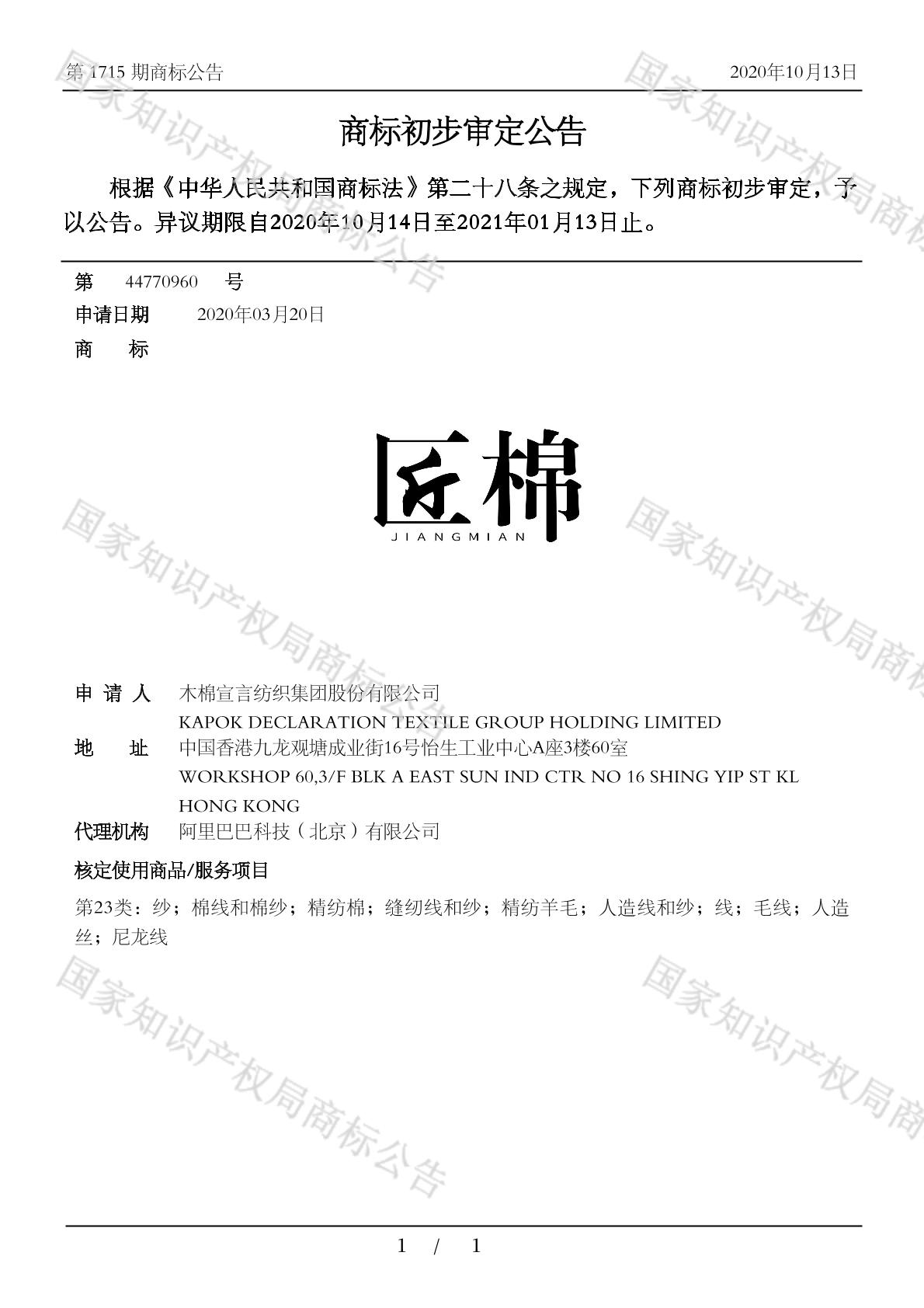 第 1715 期商标公告　　2020年10月13日

商标初步审定公告

根据《中华人民共和国商标法》第二十八条之规定，下列商标初步审定，予以公告。异议期限自2020年10月14日至2021年01月13日止。

第　44770960　号

申请日期　2020年03月20日

商　标

匠棉
JIANGMIAN

申 请 人　木棉宣言纺织集团股份有限公司
KAPOK DECLARATION TEXTILE GROUP HOLDING LIMITED

地　址　中国香港九龙观塘成业街16号怡生工业中心A座3楼60室
WORKSHOP 60,3/F BLK A EAST SUN IND CTR NO 16 SHING YIP ST KL HONG KONG

代理机构　阿里巴巴科技（北京）有限公司

核定使用商品/服务项目

第23类：纱；棉线和棉纱；精纺棉；缝纫线和纱；精纺羊毛；人造线和纱；线；毛线；人造丝；尼龙线

国家知识产权局商标公告

1 / 1